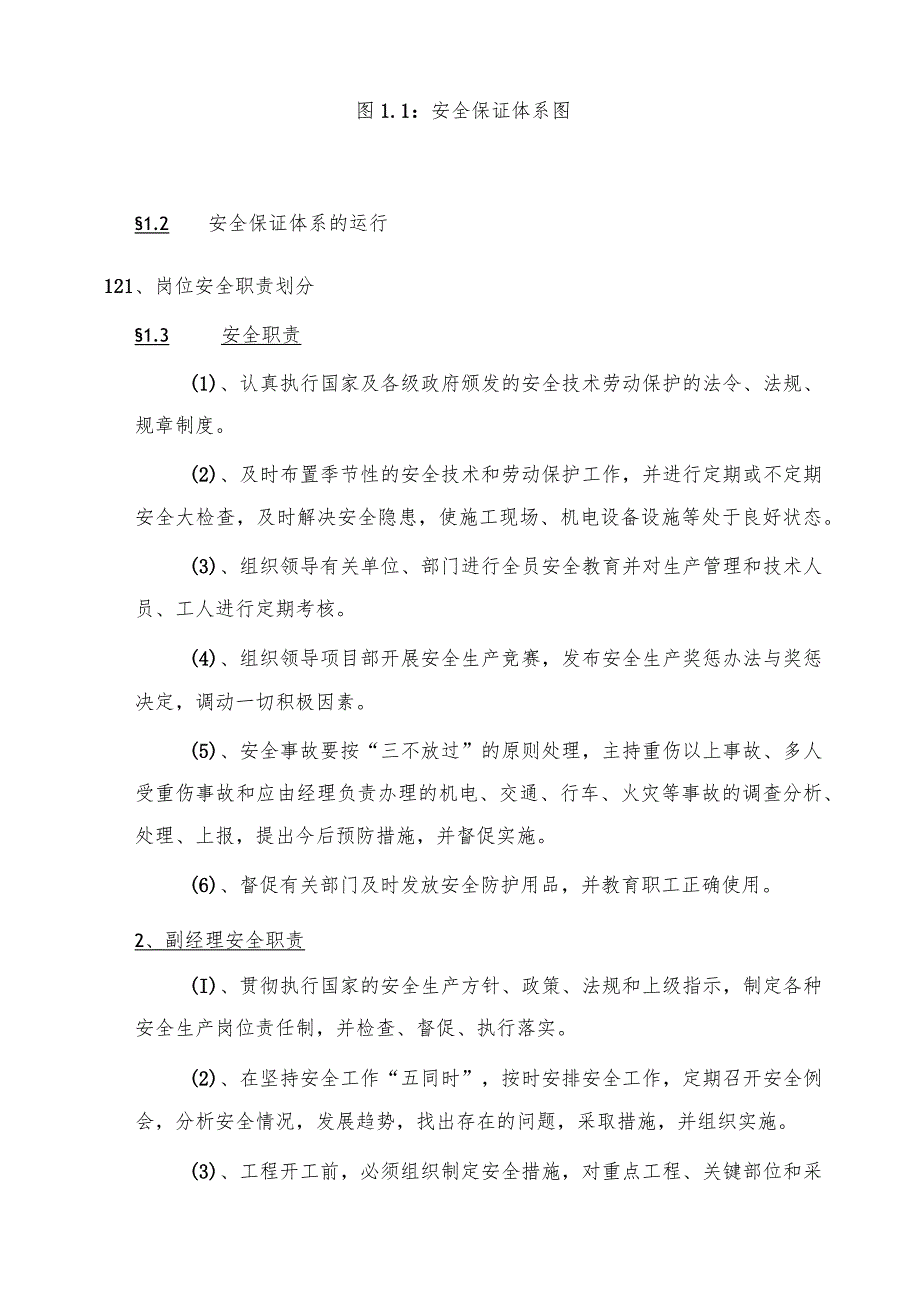 图 1.1：安全保证体系图

§1.2　安全保证体系的运行

121、岗位安全职责划分

§1.3　安全职责

(1)、认真执行国家及各级政府颁发的安全技术劳动保护的法令、法规、规章制度。

(2)、及时布置季节性的安全技术和劳动保护工作，并进行定期或不定期安全大检查，及时解决安全隐患，使施工现场、机电设备设施等处于良好状态。

(3)、组织领导有关单位、部门进行全员安全教育并对生产管理和技术人员、工人进行定期考核。

(4)、组织领导项目部开展安全生产竞赛，发布安全生产奖惩办法与奖惩决定，调动一切积极因素。

(5)、安全事故要按“三不放过”的原则处理，主持重伤以上事故、多人受重伤事故和应由经理负责办理的机电、交通、行车、火灾等事故的调查分析、处理、上报，提出今后预防措施，并督促实施。

(6)、督促有关部门及时发放安全防护用品，并教育职工正确使用。

2、副经理安全职责

(I)、贯彻执行国家的安全生产方针、政策、法规和上级指示，制定各种安全生产岗位责任制，并检查、督促、执行落实。

(2)、在坚持安全工作“五同时”，按时安排安全工作，定期召开安全例会，分析安全情况，发展趋势，找出存在的问题，采取措施，并组织实施。

(3)、工程开工前，必须组织制定安全措施，对重点工程、关键部位和采